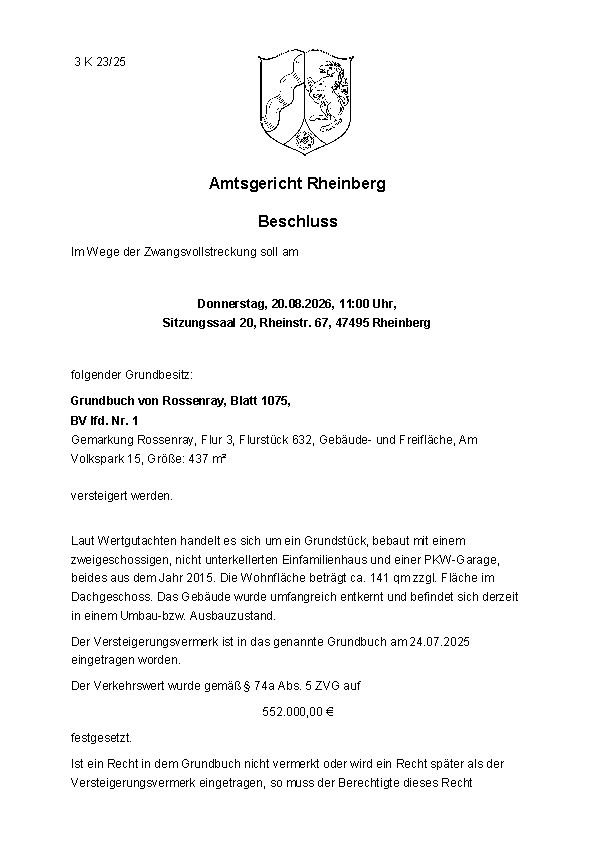 3 K 23/25

Amtsgericht Rheinberg

Beschluss

Im Wege der Zwangsvollstreckung soll am

Donnerstag, 20.08.2026, 11:00 Uhr,
Sitzungssaal 20, Rheinstr. 67, 47495 Rheinberg

folgender Grundbesitz:

Grundbuch von Rossenray, Blatt 1075,
BV lfd. Nr. 1
Gemarkung Rossenray, Flur 3, Flurstück 632, Gebäude- und Freifläche, Am Volkspark 15, Größe: 437 m²

versteigert werden.

Laut Wertgutachten handelt es sich um ein Grundstück, bebaut mit einem zweigeschossigen, nicht unterkellerten Einfamilienhaus und einer PKW-Garage, beides aus dem Jahr 2015. Die Wohnfläche beträgt ca. 141 qm zzgl. Fläche im Dachgeschoss. Das Gebäude wurde umfangreich entkernt und befindet sich derzeit in einem Umbau-bzw. Ausbauzustand.

Der Versteigerungsvermerk ist in das genannte Grundbuch am 24.07.2025 eingetragen worden.

Der Verkehrswert wurde gemäß § 74a Abs. 5 ZVG auf

552.000,00 €

festgesetzt.

Ist ein Recht in dem Grundbuch nicht vermerkt oder wird ein Recht später als der Versteigerungsvermerk eingetragen, so muss der Berechtigte dieses Recht